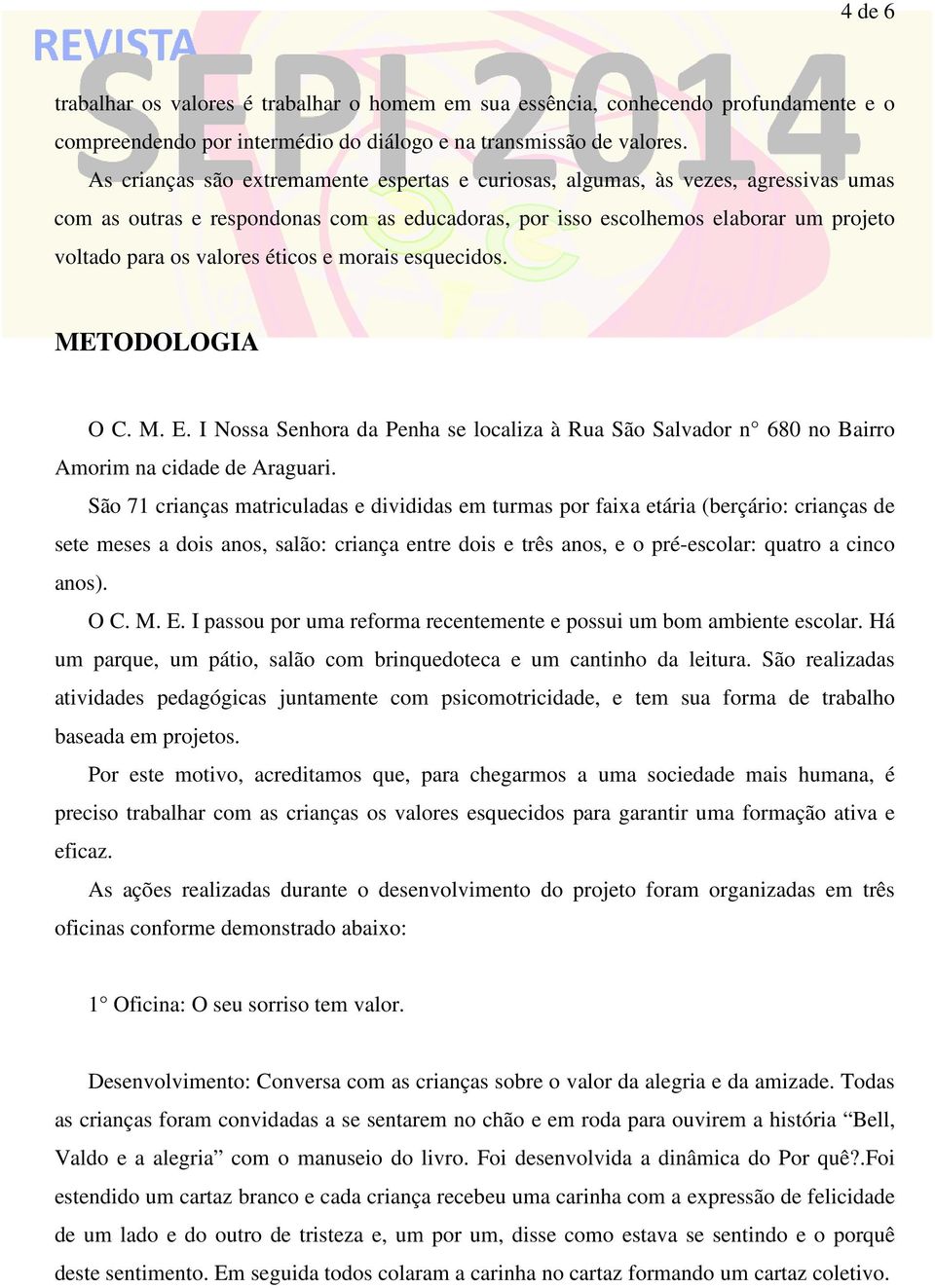 4 de 6

REVISTA SEPI 2014

trabalhar os valores é trabalhar o homem em sua essência, conhecendo profundamente e o compreendendo por intermédio do diálogo e na transmissão de valores.

As crianças são extremamente espertas e curiosas, algumas, às vezes, agressivas umas com as outras e respondonas com as educadoras, por isso escolhemos elaborar um projeto voltado para os valores éticos e morais esquecidos.

METODOLOGIA

O C. M. E. I Nossa Senhora da Penha se localiza à Rua São Salvador n° 680 no Bairro Amorim na cidade de Araguari.

São 71 crianças matriculadas e divididas em turmas por faixa etária (berçário: crianças de sete meses a dois anos, salão: criança entre dois e três anos, e o pré-escolar: quatro a cinco anos).

O C. M. E. I passou por uma reforma recentemente e possui um bom ambiente escolar. Há um parque, um pátio, salão com brinquedoteca e um cantinho da leitura. São realizadas atividades pedagógicas juntamente com psicomotricidade, e tem sua forma de trabalho baseada em projetos.

Por este motivo, acreditamos que, para chegarmos a uma sociedade mais humana, é preciso trabalhar com as crianças os valores esquecidos para garantir uma formação ativa e eficaz.

As ações realizadas durante o desenvolvimento do projeto foram organizadas em três oficinas conforme demonstrado abaixo:

1° Oficina: O seu sorriso tem valor.

Desenvolvimento: Conversa com as crianças sobre o valor da alegria e da amizade. Todas as crianças foram convidadas a se sentarem no chão e em roda para ouvirem a história “Bell, Valdo e a alegria” com o manuseio do livro. Foi desenvolvida a dinâmica do Por quê?.Foi estendido um cartaz branco e cada criança recebeu uma carinha com a expressão de felicidade de um lado e do outro de tristeza e, um por um, disse como estava se sentindo e o porquê deste sentimento. Em seguida todos colaram a carinha no cartaz formando um cartaz coletivo.